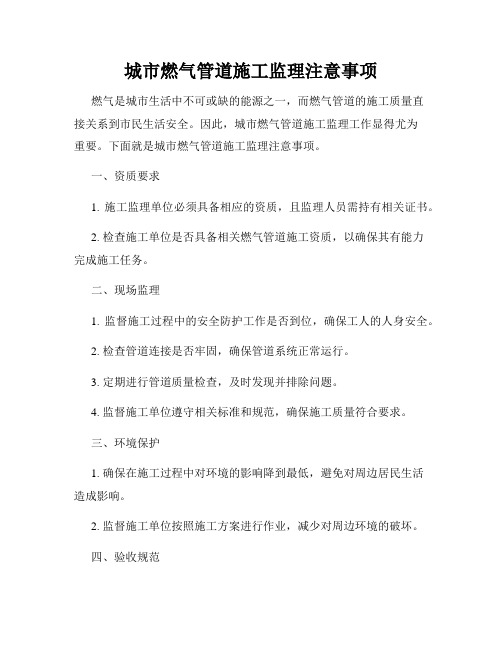 城市燃气管道施工监理注意事项

燃气是城市生活中不可或缺的能源之一，而燃气管道的施工质量直接关系到市民生活安全。因此，城市燃气管道施工监理工作显得尤为重要。下面就是城市燃气管道施工监理注意事项。

一、资质要求

1. 施工监理单位必须具备相应的资质，且监理人员需持有相关证书。

2. 检查施工单位是否具备相关燃气管道施工资质，以确保其有能力完成施工任务。

二、现场监理

1. 监督施工过程中的安全防护工作是否到位，确保工人的人身安全。

2. 检查管道连接是否牢固，确保管道系统正常运行。

3. 定期进行管道质量检查，及时发现并排除问题。

4. 监督施工单位遵守相关标准和规范，确保施工质量符合要求。

三、环境保护

1. 确保在施工过程中对环境的影响降到最低，避免对周边居民生活造成影响。

2. 监督施工单位按照施工方案进行作业，减少对周边环境的破坏。

四、验收规范